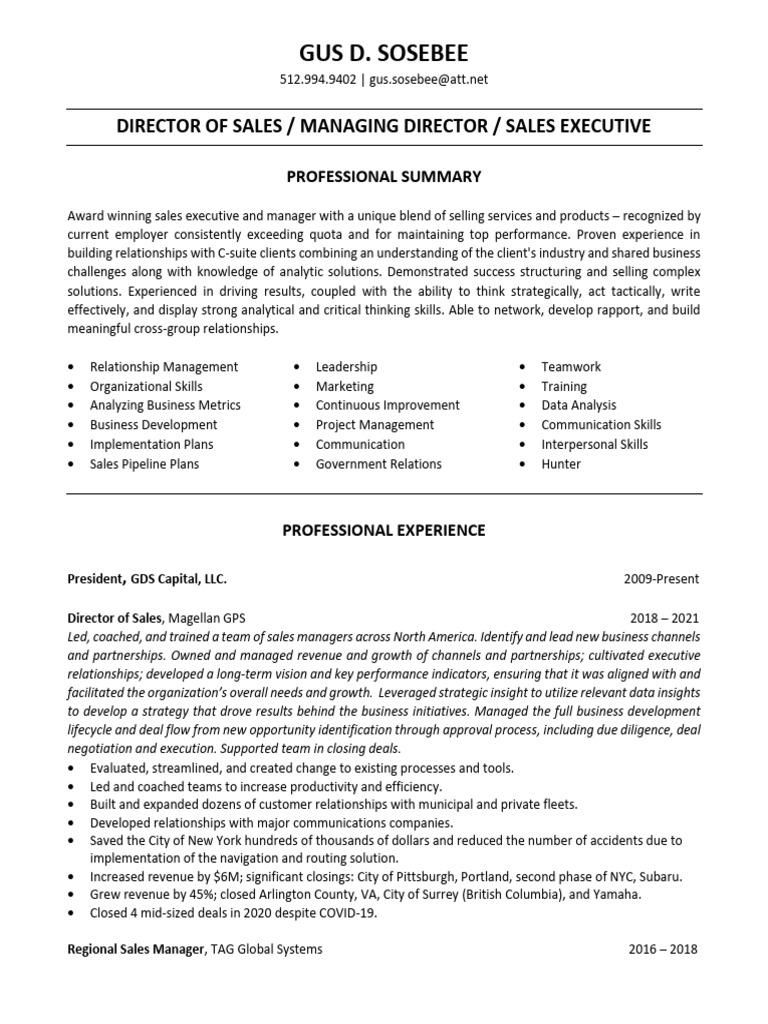 GUS D. SOSEBEE

512.994.9402 | gus.sosebee@att.net

DIRECTOR OF SALES / MANAGING DIRECTOR / SALES EXECUTIVE

PROFESSIONAL SUMMARY

Award winning sales executive and manager with a unique blend of selling services and products – recognized by current employer consistently exceeding quota and for maintaining top performance. Proven experience in building relationships with C-suite clients combining an understanding of the client's industry and shared business challenges along with knowledge of analytic solutions. Demonstrated success structuring and selling complex solutions. Experienced in driving results, coupled with the ability to think strategically, act tactically, write effectively, and display strong analytical and critical thinking skills. Able to network, develop rapport, and build meaningful cross-group relationships.

• Relationship Management
• Organizational Skills
• Analyzing Business Metrics
• Business Development
• Implementation Plans
• Sales Pipeline Plans

• Leadership
• Marketing
• Continuous Improvement
• Project Management
• Communication
• Government Relations

• Teamwork
• Training
• Data Analysis
• Communication Skills
• Interpersonal Skills
• Hunter

PROFESSIONAL EXPERIENCE

President, GDS Capital, LLC. 2009-Present

Director of Sales, Magellan GPS 2018 – 2021
Led, coached, and trained a team of sales managers across North America. Identify and lead new business channels and partnerships. Owned and managed revenue and growth of channels and partnerships; cultivated executive relationships; developed a long-term vision and key performance indicators, ensuring that it was aligned with and facilitated the organization's overall needs and growth. Leveraged strategic insight to utilize relevant data insights to develop a strategy that drove results behind the business initiatives. Managed the full business development lifecycle and deal flow from new opportunity identification through approval process, including due diligence, deal negotiation and execution. Supported team in closing deals.
• Evaluated, streamlined, and created change to existing processes and tools.
• Led and coached teams to increase productivity and efficiency.
• Built and expanded dozens of customer relationships with municipal and private fleets.
• Developed relationships with major communications companies.
• Saved the City of New York hundreds of thousands of dollars and reduced the number of accidents due to implementation of the navigation and routing solution.
• Increased revenue by $6M; significant closings: City of Pittsburgh, Portland, second phase of NYC, Subaru.
• Grew revenue by 45%; closed Arlington County, VA, City of Surrey (British Columbia), and Yamaha.
• Closed 4 mid-sized deals in 2020 despite COVID-19.

Regional Sales Manager, TAG Global Systems 2016 – 2018